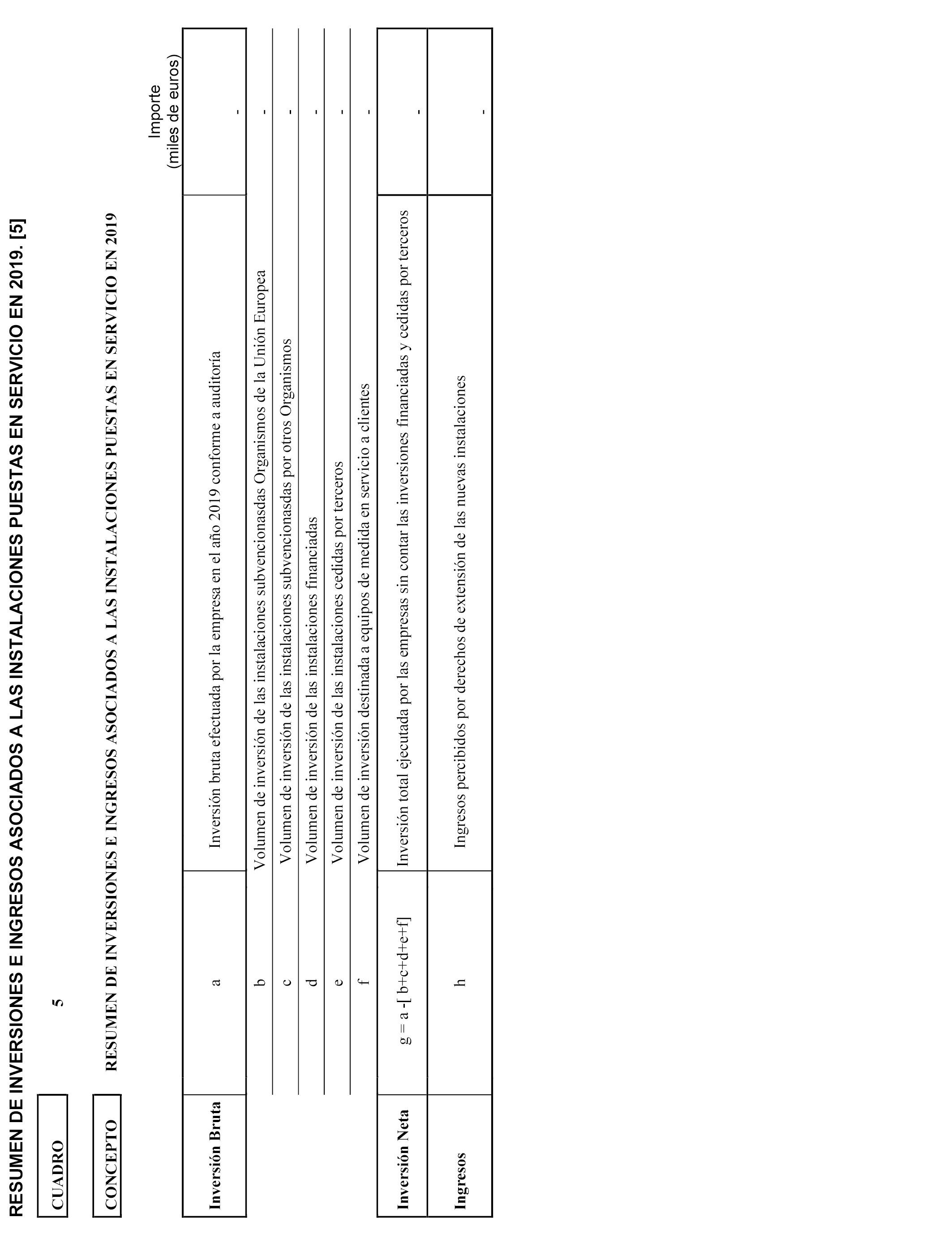 RESUMEN DE INVERSIONES E INGRESOS ASOCIADOS A LAS INSTALACIONES PUESTAS EN SERVICIO EN 2019. [5]

CUADRO 5

CONCEPTO RESUMEN DE INVERSIONES E INGRESOS ASOCIADOS A LAS INSTALACIONES PUESTAS EN SERVICIO EN 2019

| | | | Importe (miles de euros) |
|---|---|---|---|
| Inversión Bruta | a | Inversión bruta efectuada por la empresa en el año 2019 conforme a auditoría | - |
| | b | Volumen de inversión de las instalaciones subvencionasdas Organismos de la Unión Europea | - |
| | c | Volumen de inversión de las instalaciones subvencionasdas por otros Organismos | - |
| | d | Volumen de inversión de las instalaciones financiadas | - |
| | e | Volumen de inversión de las instalaciones cedidas por terceros | - |
| | f | Volumen de inversión destinada a equipos de medida en servicio a clientes | - |
| Inversión Neta | g = a -[ b+c+d+e+f] | Inversión total ejecutada por las empresas sin contar las inversiones financiadas y cedidas por terceros | - |
| Ingresos | h | Ingresos percibidos por derechos de extensión de las nuevas instalaciones | - |